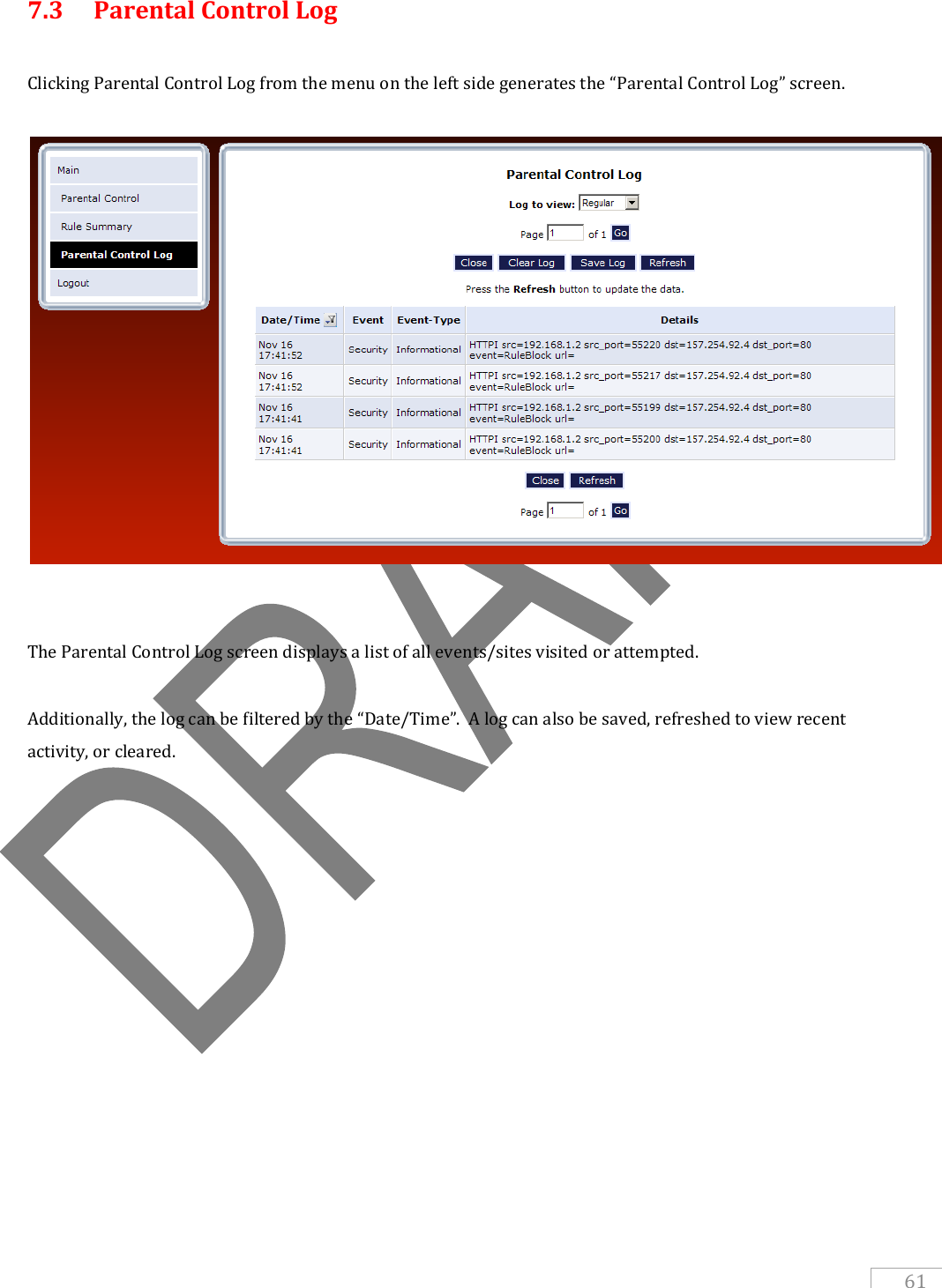 7.3 Parental Control Log

Clicking Parental Control Log from the menu on the left side generates the “Parental Control Log” screen.

Main
Parental Control
Rule Summary
Parental Control Log
Logout

Parental Control Log

Log to view: Regular

Page 1 of 1 Go

Close Clear Log Save Log Refresh

Press the Refresh button to update the data.

| Date/Time | Event | Event-Type | Details |
|---|---|---|---|
| Nov 16 17:41:52 | Security | Informational | HTTPI src=192.168.1.2 src_port=55220 dst=157.254.92.4 dst_port=80 event=RuleBlock url= |
| Nov 16 17:41:52 | Security | Informational | HTTPI src=192.168.1.2 src_port=55217 dst=157.254.92.4 dst_port=80 event=RuleBlock url= |
| Nov 16 17:41:41 | Security | Informational | HTTPI src=192.168.1.2 src_port=55199 dst=157.254.92.4 dst_port=80 event=RuleBlock url= |
| Nov 16 17:41:41 | Security | Informational | HTTPI src=192.168.1.2 src_port=55200 dst=157.254.92.4 dst_port=80 event=RuleBlock url= |

Close Refresh

Page 1 of 1 Go

DRAFT

The Parental Control Log screen displays a list of all events/sites visited or attempted.

Additionally, the log can be filtered by the “Date/Time”. A log can also be saved, refreshed to view recent activity, or cleared.

61